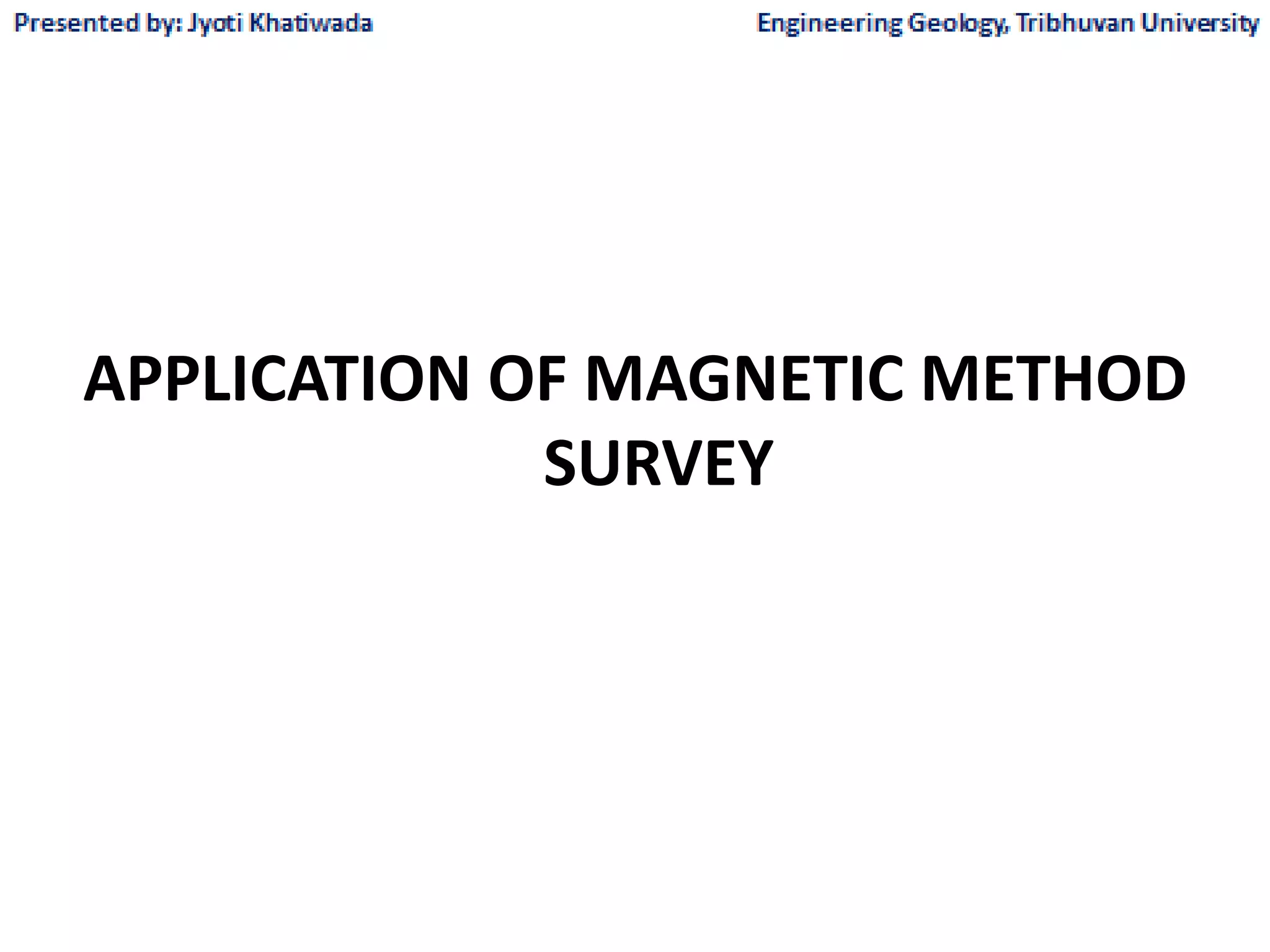 Presented by: Jyoti Khatiwada

Engineering Geology, Tribhuvan University

APPLICATION OF MAGNETIC METHOD SURVEY